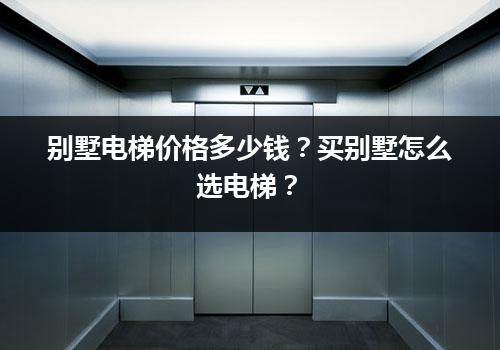 别墅电梯价格多少钱？买别墅怎么选电梯？